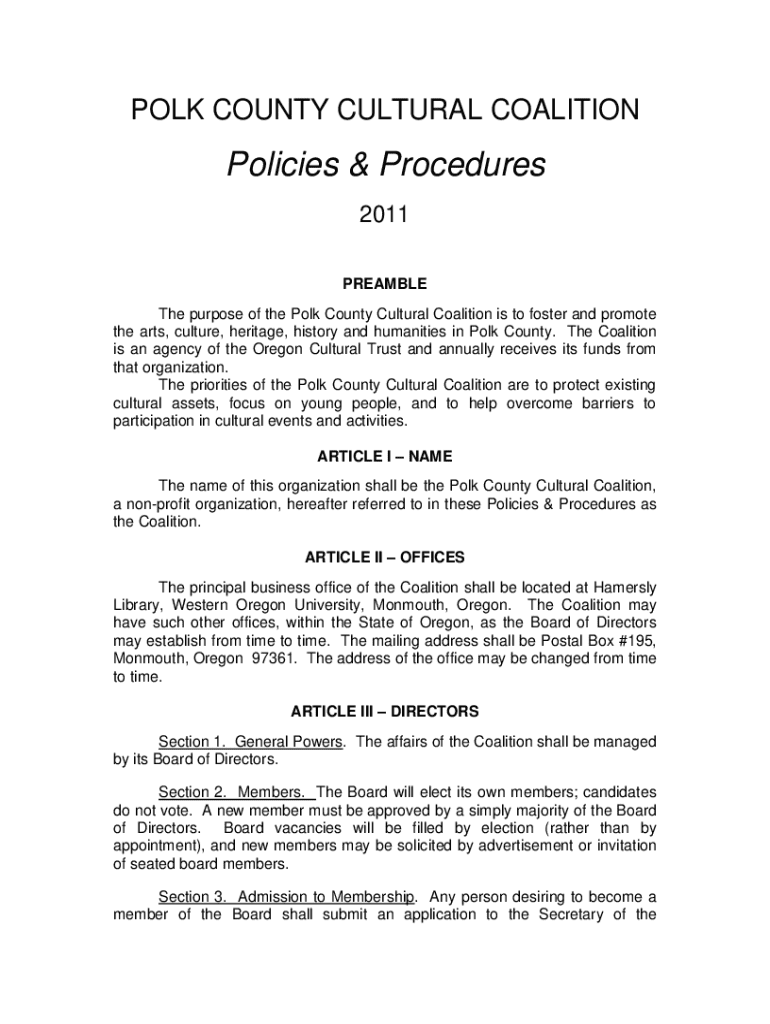 POLK COUNTY CULTURAL COALITION

Policies & Procedures

2011

PREAMBLE

The purpose of the Polk County Cultural Coalition is to foster and promote the arts, culture, heritage, history and humanities in Polk County. The Coalition is an agency of the Oregon Cultural Trust and annually receives its funds from that organization.

The priorities of the Polk County Cultural Coalition are to protect existing cultural assets, focus on young people, and to help overcome barriers to participation in cultural events and activities.

ARTICLE I – NAME

The name of this organization shall be the Polk County Cultural Coalition, a non-profit organization, hereafter referred to in these Policies & Procedures as the Coalition.

ARTICLE II – OFFICES

The principal business office of the Coalition shall be located at Hamersly Library, Western Oregon University, Monmouth, Oregon. The Coalition may have such other offices, within the State of Oregon, as the Board of Directors may establish from time to time. The mailing address shall be Postal Box #195, Monmouth, Oregon 97361. The address of the office may be changed from time to time.

ARTICLE III – DIRECTORS

Section 1. General Powers. The affairs of the Coalition shall be managed by its Board of Directors.

Section 2. Members. The Board will elect its own members; candidates do not vote. A new member must be approved by a simply majority of the Board of Directors. Board vacancies will be filled by election (rather than by appointment), and new members may be solicited by advertisement or invitation of seated board members.

Section 3. Admission to Membership. Any person desiring to become a member of the Board shall submit an application to the Secretary of the